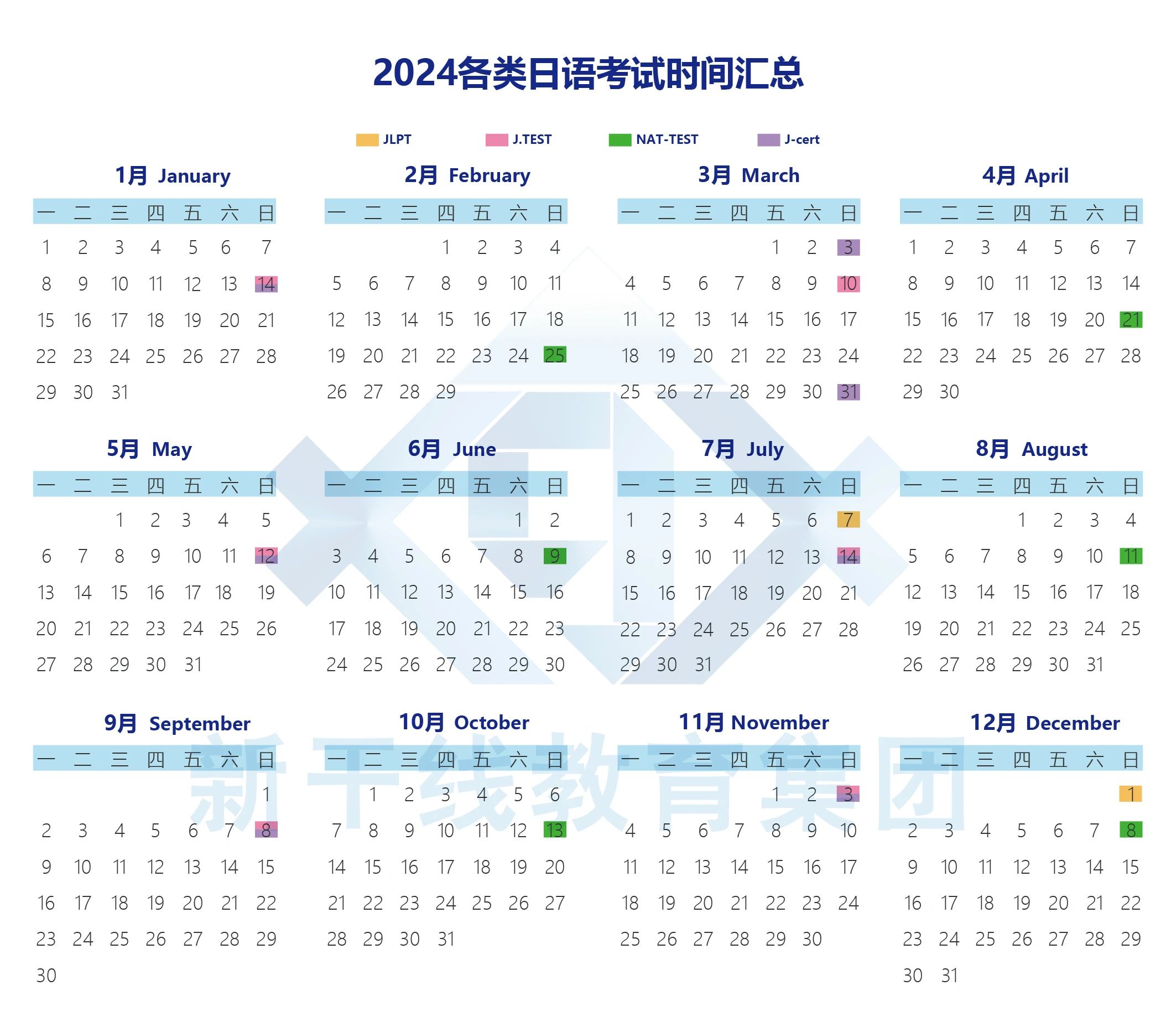 2024各类日语考试时间汇总

JLPT J.TEST NAT-TEST J-cert

1月 January

| 一 | 二 | 三 | 四 | 五 | 六 | 日 |
|---|---|---|---|---|---|---|
| 1 | 2 | 3 | 4 | 5 | 6 | 7 |
| 8 | 9 | 10 | 11 | 12 | 13 | 14 |
| 15 | 16 | 17 | 18 | 19 | 20 | 21 |
| 22 | 23 | 24 | 25 | 26 | 27 | 28 |
| 29 | 30 | 31 | | | | |

2月 February

| 一 | 二 | 三 | 四 | 五 | 六 | 日 |
|---|---|---|---|---|---|---|
| | | | 1 | 2 | 3 | 4 |
| 5 | 6 | 7 | 8 | 9 | 10 | 11 |
| 12 | 13 | 14 | 15 | 16 | 17 | 18 |
| 19 | 20 | 21 | 22 | 23 | 24 | 25 |
| 26 | 27 | 28 | 29 | | | |

3月 March

| 一 | 二 | 三 | 四 | 五 | 六 | 日 |
|---|---|---|---|---|---|---|
| | | | | 1 | 2 | 3 |
| 4 | 5 | 6 | 7 | 8 | 9 | 10 |
| 11 | 12 | 13 | 14 | 15 | 16 | 17 |
| 18 | 19 | 20 | 21 | 22 | 23 | 24 |
| 25 | 26 | 27 | 28 | 29 | 30 | 31 |

4月 April

| 一 | 二 | 三 | 四 | 五 | 六 | 日 |
|---|---|---|---|---|---|---|
| 1 | 2 | 3 | 4 | 5 | 6 | 7 |
| 8 | 9 | 10 | 11 | 12 | 13 | 14 |
| 15 | 16 | 17 | 18 | 19 | 20 | 21 |
| 22 | 23 | 24 | 25 | 26 | 27 | 28 |
| 29 | 30 | | | | | |

5月 May

| 一 | 二 | 三 | 四 | 五 | 六 | 日 |
|---|---|---|---|---|---|---|
| | | 1 | 2 | 3 | 4 | 5 |
| 6 | 7 | 8 | 9 | 10 | 11 | 12 |
| 13 | 14 | 15 | 16 | 17 | 18 | 19 |
| 20 | 21 | 22 | 23 | 24 | 25 | 26 |
| 27 | 28 | 29 | 30 | 31 | | |

6月 June

| 一 | 二 | 三 | 四 | 五 | 六 | 日 |
|---|---|---|---|---|---|---|
| | | | | | 1 | 2 |
| 3 | 4 | 5 | 6 | 7 | 8 | 9 |
| 10 | 11 | 12 | 13 | 14 | 15 | 16 |
| 17 | 18 | 19 | 20 | 21 | 22 | 23 |
| 24 | 25 | 26 | 27 | 28 | 29 | 30 |

7月 July

| 一 | 二 | 三 | 四 | 五 | 六 | 日 |
|---|---|---|---|---|---|---|
| 1 | 2 | 3 | 4 | 5 | 6 | 7 |
| 8 | 9 | 10 | 11 | 12 | 13 | 14 |
| 15 | 16 | 17 | 18 | 19 | 20 | 21 |
| 22 | 23 | 24 | 25 | 26 | 27 | 28 |
| 29 | 30 | 31 | | | | |

8月 August

| 一 | 二 | 三 | 四 | 五 | 六 | 日 |
|---|---|---|---|---|---|---|
| | | | 1 | 2 | 3 | 4 |
| 5 | 6 | 7 | 8 | 9 | 10 | 11 |
| 12 | 13 | 14 | 15 | 16 | 17 | 18 |
| 19 | 20 | 21 | 22 | 23 | 24 | 25 |
| 26 | 27 | 28 | 29 | 30 | 31 | |

9月 September

| 一 | 二 | 三 | 四 | 五 | 六 | 日 |
|---|---|---|---|---|---|---|
| | | | | | | 1 |
| 2 | 3 | 4 | 5 | 6 | 7 | 8 |
| 9 | 10 | 11 | 12 | 13 | 14 | 15 |
| 16 | 17 | 18 | 19 | 20 | 21 | 22 |
| 23 | 24 | 25 | 26 | 27 | 28 | 29 |
| 30 | | | | | | |

10月 October

| 一 | 二 | 三 | 四 | 五 | 六 | 日 |
|---|---|---|---|---|---|---|
| | 1 | 2 | 3 | 4 | 5 | 6 |
| 7 | 8 | 9 | 10 | 11 | 12 | 13 |
| 14 | 15 | 16 | 17 | 18 | 19 | 20 |
| 21 | 22 | 23 | 24 | 25 | 26 | 27 |
| 28 | 29 | 30 | 31 | | | |

11月 November

| 一 | 二 | 三 | 四 | 五 | 六 | 日 |
|---|---|---|---|---|---|---|
| | | | | 1 | 2 | 3 |
| 4 | 5 | 6 | 7 | 8 | 9 | 10 |
| 11 | 12 | 13 | 14 | 15 | 16 | 17 |
| 18 | 19 | 20 | 21 | 22 | 23 | 24 |
| 25 | 26 | 27 | 28 | 29 | 30 | |

12月 December

| 一 | 二 | 三 | 四 | 五 | 六 | 日 |
|---|---|---|---|---|---|---|
| | | | | | | 1 |
| 2 | 3 | 4 | 5 | 6 | 7 | 8 |
| 9 | 10 | 11 | 12 | 13 | 14 | 15 |
| 16 | 17 | 18 | 19 | 20 | 21 | 22 |
| 23 | 24 | 25 | 26 | 27 | 28 | 29 |
| 30 | 31 | | | | | |

新干线教育集团